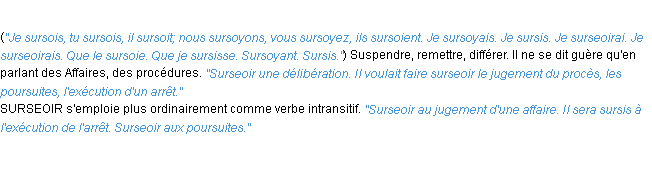 ("Je sursois, tu sursois, il sursoit; nous sursoyons, vous sursoyez, ils sursoient. Je sursoyais. Je sursis. Je surseoirai. Je surseoirais. Que le sursoie. Que je sursisse. Sursoyant. Sursis.") Suspendre, remettre, différer. Il ne se dit guère qu'en parlant des Affaires, des procédures. "Surseoir une délibération. Il voulait faire surseoir le jugement du procès, les poursuites, l'exécution d'un arrêt."
SURSEOIR s'emploie plus ordinairement comme verbe intransitif. "Surseoir au jugement d'une affaire. Il sera sursis à l'exécution de l'arrêt. Surseoir aux poursuites."